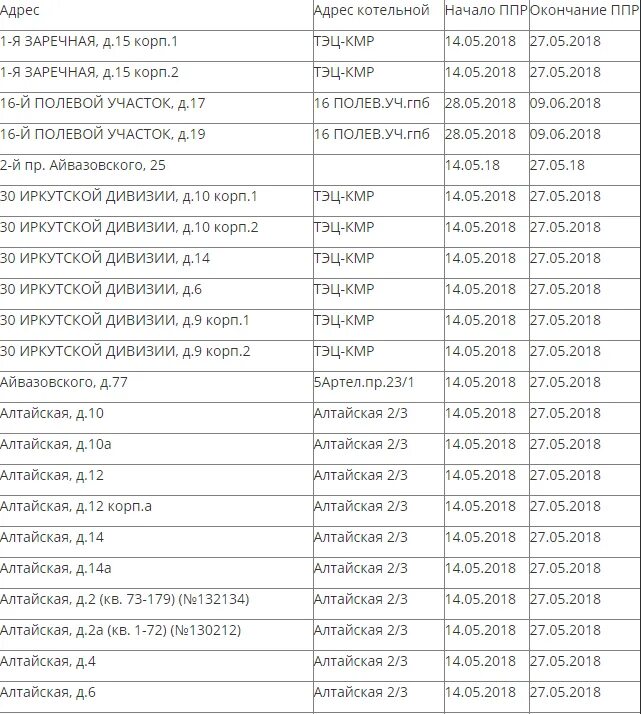 | Адрес | Адрес котельной | Начало ППР | Окончание ППР |
|---|---|---|---|
| 1-Я ЗАРЕЧНАЯ, д.15 корп.1 | ТЭЦ-КМР | 14.05.2018 | 27.05.2018 |
| 1-Я ЗАРЕЧНАЯ, д.15 корп.2 | ТЭЦ-КМР | 14.05.2018 | 27.05.2018 |
| 16-Й ПОЛЕВОЙ УЧАСТОК, д.17 | 16 ПОЛЕВ.УЧ.гпб | 28.05.2018 | 09.06.2018 |
| 16-Й ПОЛЕВОЙ УЧАСТОК, д.19 | 16 ПОЛЕВ.УЧ.гпб | 28.05.2018 | 09.06.2018 |
| 2-й пр. Айвазовского, 25 | | 14.05.18 | 27.05.18 |
| 30 ИРКУТСКОЙ ДИВИЗИИ, д.10 корп.1 | ТЭЦ-КМР | 14.05.2018 | 27.05.2018 |
| 30 ИРКУТСКОЙ ДИВИЗИИ, д.10 корп.2 | ТЭЦ-КМР | 14.05.2018 | 27.05.2018 |
| 30 ИРКУТСКОЙ ДИВИЗИИ, д.14 | ТЭЦ-КМР | 14.05.2018 | 27.05.2018 |
| 30 ИРКУТСКОЙ ДИВИЗИИ, д.6 | ТЭЦ-КМР | 14.05.2018 | 27.05.2018 |
| 30 ИРКУТСКОЙ ДИВИЗИИ, д.9 корп.1 | ТЭЦ-КМР | 14.05.2018 | 27.05.2018 |
| 30 ИРКУТСКОЙ ДИВИЗИИ, д.9 корп.2 | ТЭЦ-КМР | 14.05.2018 | 27.05.2018 |
| Айвазовского, д.77 | 5Артел.пр.23/1 | 14.05.2018 | 27.05.2018 |
| Алтайская, д.10 | Алтайская 2/3 | 14.05.2018 | 27.05.2018 |
| Алтайская, д.10а | Алтайская 2/3 | 14.05.2018 | 27.05.2018 |
| Алтайская, д.12 | Алтайская 2/3 | 14.05.2018 | 27.05.2018 |
| Алтайская, д.12 корп.а | Алтайская 2/3 | 14.05.2018 | 27.05.2018 |
| Алтайская, д.14 | Алтайская 2/3 | 14.05.2018 | 27.05.2018 |
| Алтайская, д.14а | Алтайская 2/3 | 14.05.2018 | 27.05.2018 |
| Алтайская, д.2 (кв. 73-179) (№132134) | Алтайская 2/3 | 14.05.2018 | 27.05.2018 |
| Алтайская, д.2а (кв. 1-72) (№130212) | Алтайская 2/3 | 14.05.2018 | 27.05.2018 |
| Алтайская, д.4 | Алтайская 2/3 | 14.05.2018 | 27.05.2018 |
| Алтайская, д.6 | Алтайская 2/3 | 14.05.2018 | 27.05.2018 |